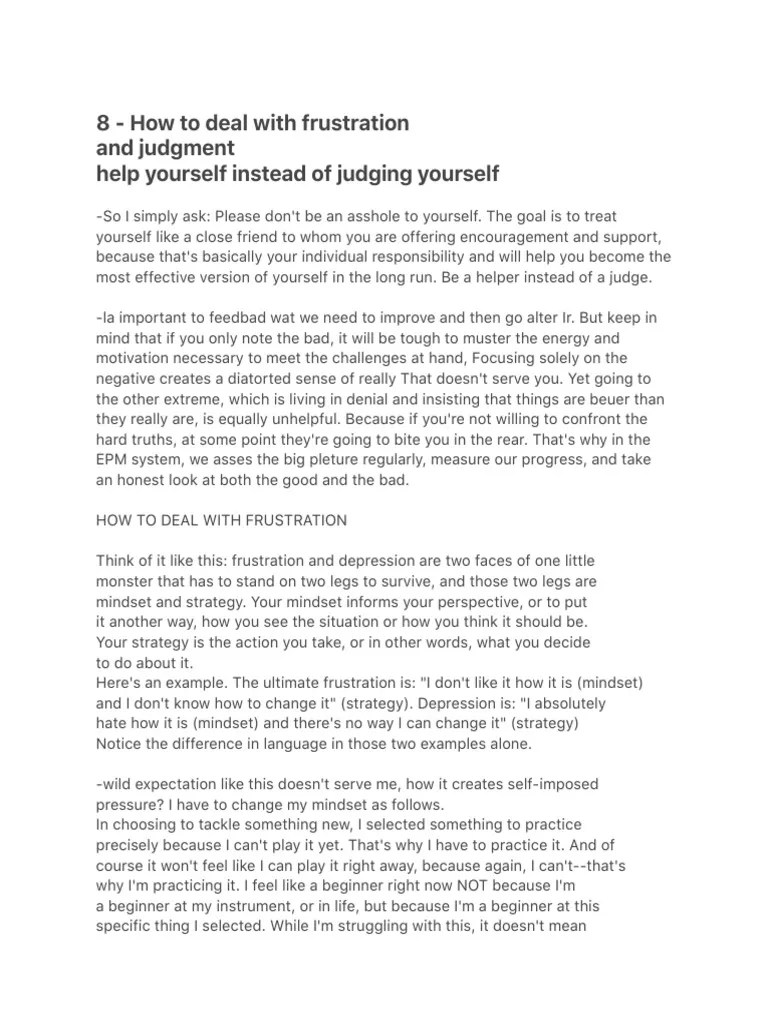 8 - How to deal with frustration
and judgment
help yourself instead of judging yourself

-So I simply ask: Please don't be an asshole to yourself. The goal is to treat yourself like a close friend to whom you are offering encouragement and support, because that's basically your individual responsibility and will help you become the most effective version of yourself in the long run. Be a helper instead of a judge.

-la important to feedbad wat we need to improve and then go alter Ir. But keep in mind that if you only note the bad, it will be tough to muster the energy and motivation necessary to meet the challenges at hand, Focusing solely on the negative creates a diatorted sense of really That doesn't serve you. Yet going to the other extreme, which is living in denial and insisting that things are beuer than they really are, is equally unhelpful. Because if you're not willing to confront the hard truths, at some point they're going to bite you in the rear. That's why in the EPM system, we asses the big pleture regularly, measure our progress, and take an honest look at both the good and the bad.

HOW TO DEAL WITH FRUSTRATION

Think of it like this: frustration and depression are two faces of one little monster that has to stand on two legs to survive, and those two legs are mindset and strategy. Your mindset informs your perspective, or to put it another way, how you see the situation or how you think it should be. Your strategy is the action you take, or in other words, what you decide to do about it.
Here's an example. The ultimate frustration is: "I don't like it how it is (mindset) and I don't know how to change it" (strategy). Depression is: "I absolutely hate how it is (mindset) and there's no way I can change it" (strategy)
Notice the difference in language in those two examples alone.

-wild expectation like this doesn't serve me, how it creates self-imposed pressure? I have to change my mindset as follows.
In choosing to tackle something new, I selected something to practice precisely because I can't play it yet. That's why I have to practice it. And of course it won't feel like I can play it right away, because again, I can't--that's why I'm practicing it. I feel like a beginner right now NOT because I'm a beginner at my instrument, or in life, but because I'm a beginner at this specific thing I selected. While I'm struggling with this, it doesn't mean